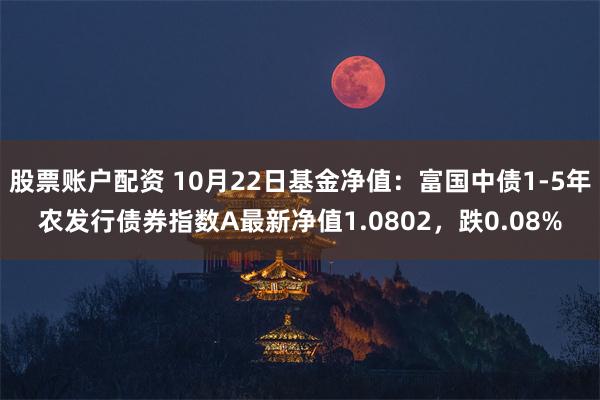 股票账户配资 10月22日基金净值：富国中债1-5年农发行债券指数A最新净值1.0802，跌0.08%